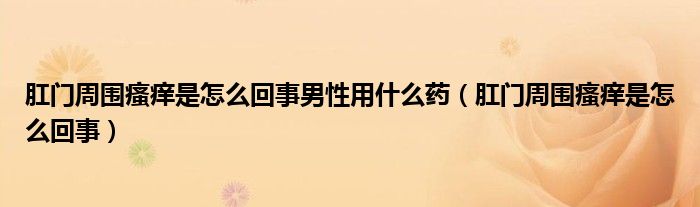 肛门周围瘙痒是怎么回事男性用什么药（肛门周围瘙痒是怎么回事）